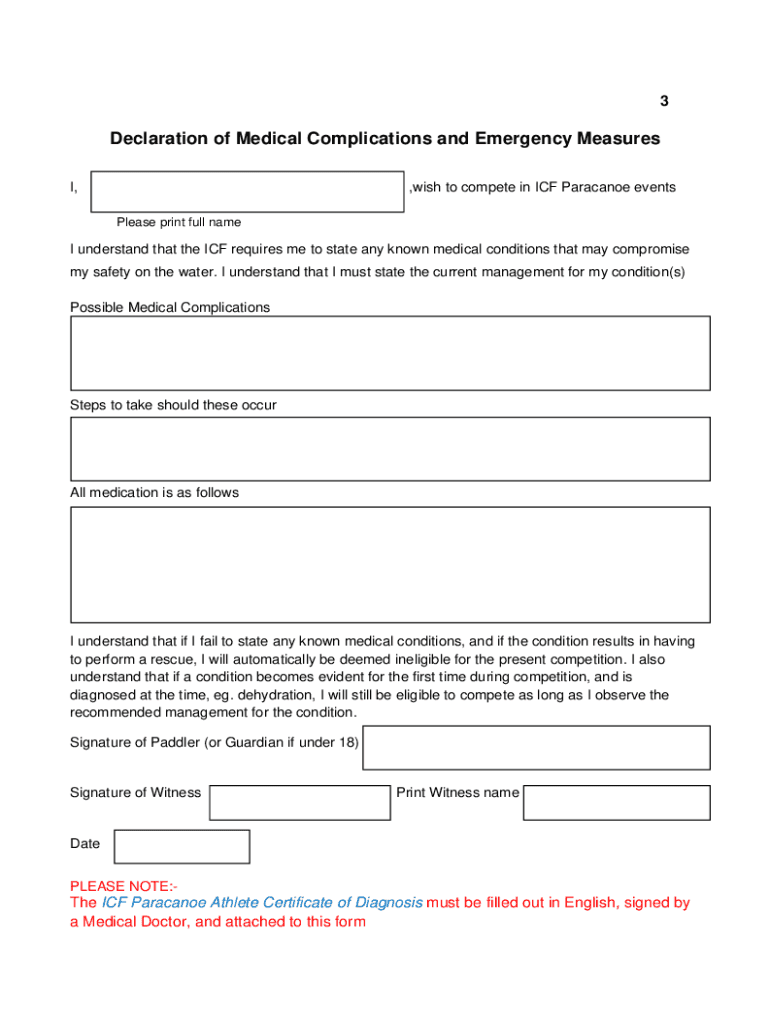 3

Declaration of Medical Complications and Emergency Measures

I, ,wish to compete in ICF Paracanoe events

Please print full name

I understand that the ICF requires me to state any known medical conditions that may compromise my safety on the water. I understand that I must state the current management for my condition(s)

Possible Medical Complications

Steps to take should these occur

All medication is as follows

I understand that if I fail to state any known medical conditions, and if the condition results in having to perform a rescue, I will automatically be deemed ineligible for the present competition. I also understand that if a condition becomes evident for the first time during competition, and is diagnosed at the time, eg. dehydration, I will still be eligible to compete as long as I observe the recommended management for the condition.

Signature of Paddler (or Guardian if under 18)

Signature of Witness

Print Witness name

Date

PLEASE NOTE:-
The ICF Paracanoe Athlete Certificate of Diagnosis must be filled out in English, signed by a Medical Doctor, and attached to this form